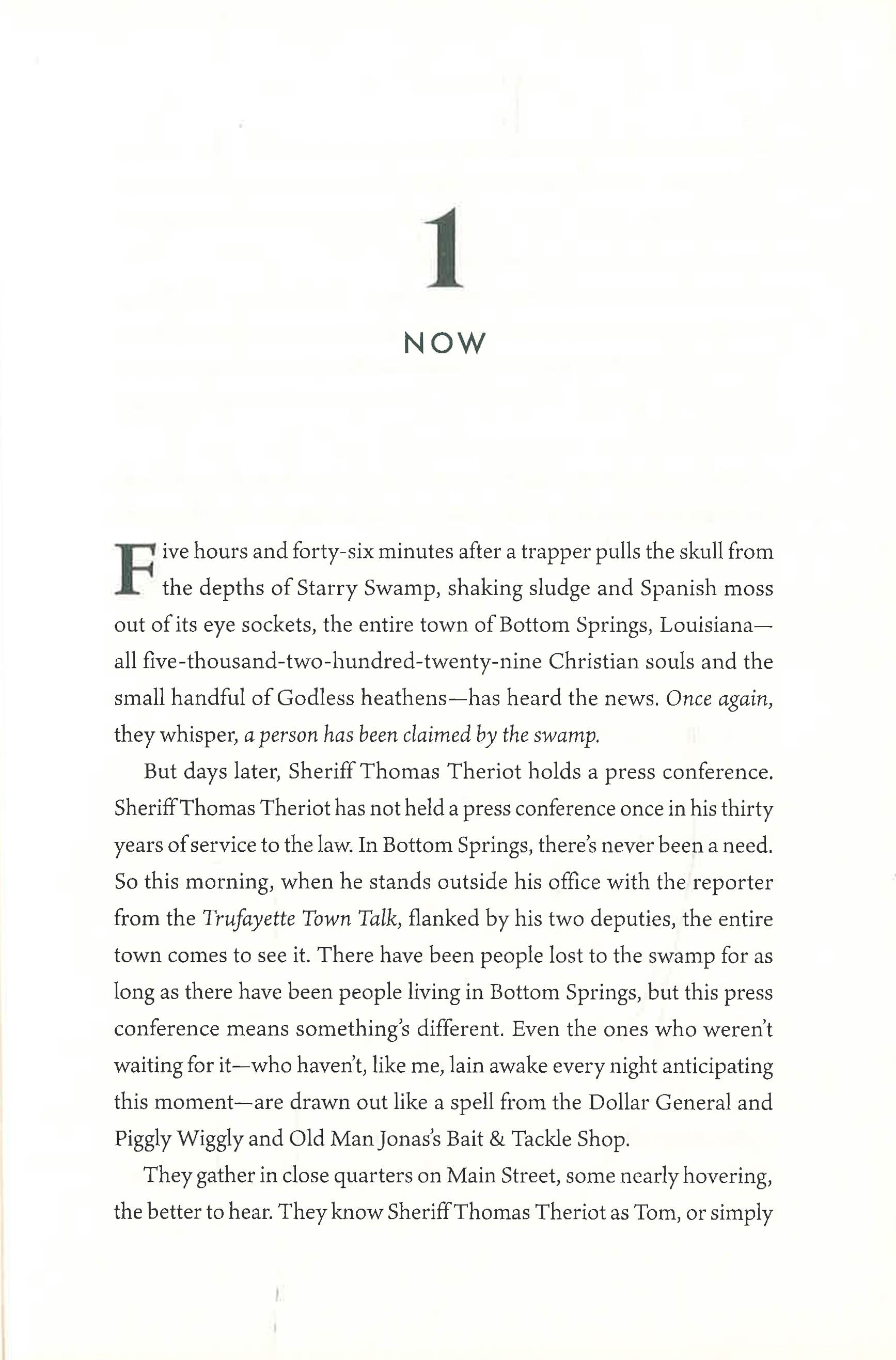 1

NOW

Five hours and forty-six minutes after a trapper pulls the skull from the depths of Starry Swamp, shaking sludge and Spanish moss out of its eye sockets, the entire town of Bottom Springs, Louisiana—all five-thousand-two-hundred-twenty-nine Christian souls and the small handful of Godless heathens—has heard the news. Once again, they whisper, a person has been claimed by the swamp.

But days later, Sheriff Thomas Theriot holds a press conference. Sheriff Thomas Theriot has not held a press conference once in his thirty years of service to the law. In Bottom Springs, there's never been a need. So this morning, when he stands outside his office with the reporter from the Trufayette Town Talk, flanked by his two deputies, the entire town comes to see it. There have been people lost to the swamp for as long as there have been people living in Bottom Springs, but this press conference means something's different. Even the ones who weren't waiting for it—who haven't, like me, lain awake every night anticipating this moment—are drawn out like a spell from the Dollar General and Piggly Wiggly and Old Man Jonas's Bait & Tackle Shop.

They gather in close quarters on Main Street, some nearly hovering, the better to hear. They know Sheriff Thomas Theriot as Tom, or simply